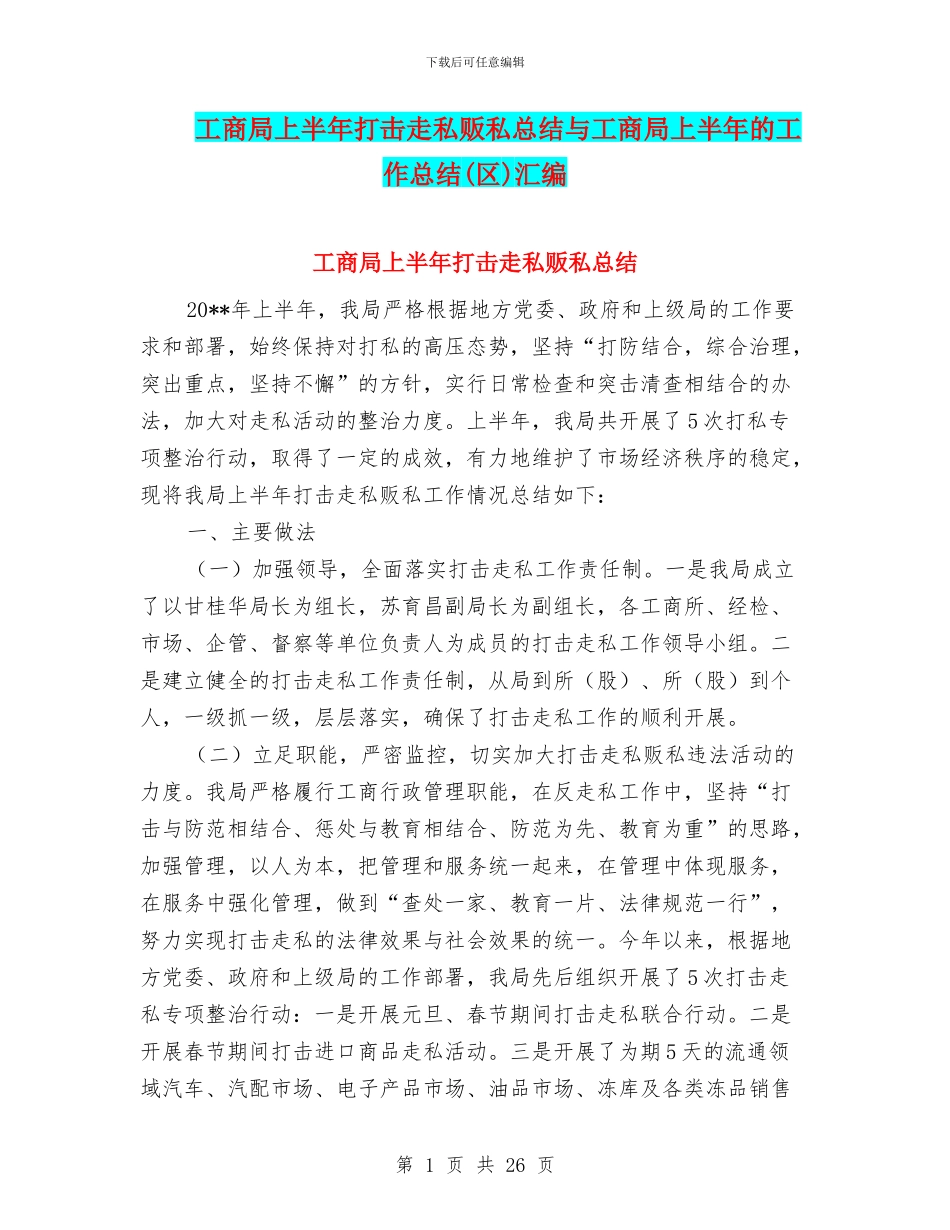 下载后可任意编辑

工商局上半年打击走私贩私总结与工商局上半年的工作总结(区)汇编

工商局上半年打击走私贩私总结

20**年上半年，我局严格根据地方党委、政府和上级局的工作要求和部署，始终保持对打私的高压态势，坚持“打防结合，综合治理，突出重点，坚持不懈”的方针，实行日常检查和突击清查相结合的办法，加大对走私活动的整治力度。上半年，我局共开展了5次打私专项整治行动，取得了一定的成效，有力地维护了市场经济秩序的稳定，现将我局上半年打击走私贩私工作情况总结如下：

一、主要做法

（一）加强领导，全面落实打击走私工作责任制。一是我局成立了以甘桂华局长为组长，苏育昌副局长为副组长，各工商所、经检、市场、企管、督察等单位负责人为成员的打击走私工作领导小组。二是建立健全的打击走私工作责任制，从局到所（股）、所（股）到个人，一级抓一级，层层落实，确保了打击走私工作的顺利开展。

（二）立足职能，严密监控，切实加大打击走私贩私违法活动的力度。我局严格履行工商行政管理职能，在反走私工作中，坚持“打击与防范相结合、惩处与教育相结合、防范为先、教育为重”的思路，加强管理，以人为本，把管理和服务统一起来，在管理中体现服务，在服务中强化管理，做到“查处一家、教育一片、法律规范一行”，努力实现打击走私的法律效果与社会效果的统一。今年以来，根据地方党委、政府和上级局的工作部署，我局先后组织开展了5次打击走私专项整治行动：一是开展元旦、春节期间打击走私联合行动。二是开展春节期间打击进口商品走私活动。三是开展了为期5天的流通领域汽车、汽配市场、电子产品市场、油品市场、冻库及各类冻品销售

第 1 页 共 26 页